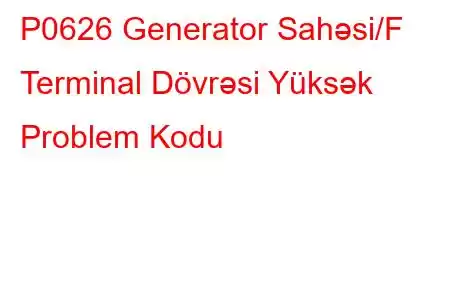 P0626 Generator Sahəsi/F Terminal Dövrəsi Yüksək Problem Kodu